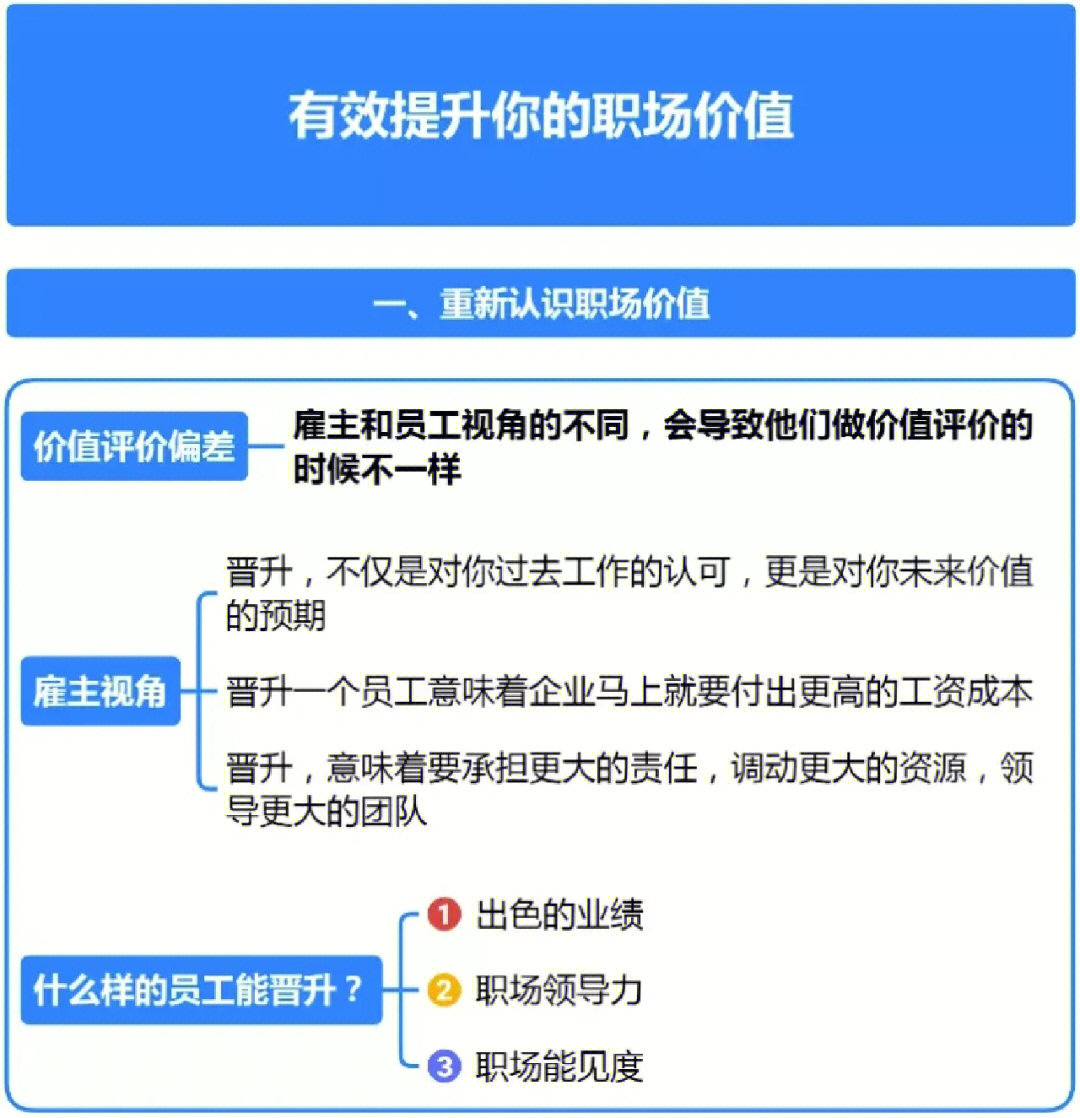 有效提升你的职场价值

一、重新认识职场价值

价值评价偏差

雇主和员工视角的不同，会导致他们做价值评价的时候不一样

雇主视角

晋升，不仅是对你过去工作的认可，更是对你未来价值的预期

晋升一个员工意味着企业马上就要付出更高的工资成本

晋升，意味着要承担更大的责任，调动更大的资源，领导更大的团队

什么样的员工能晋升？

1 出色的业绩

2 职场领导力

3 职场能见度